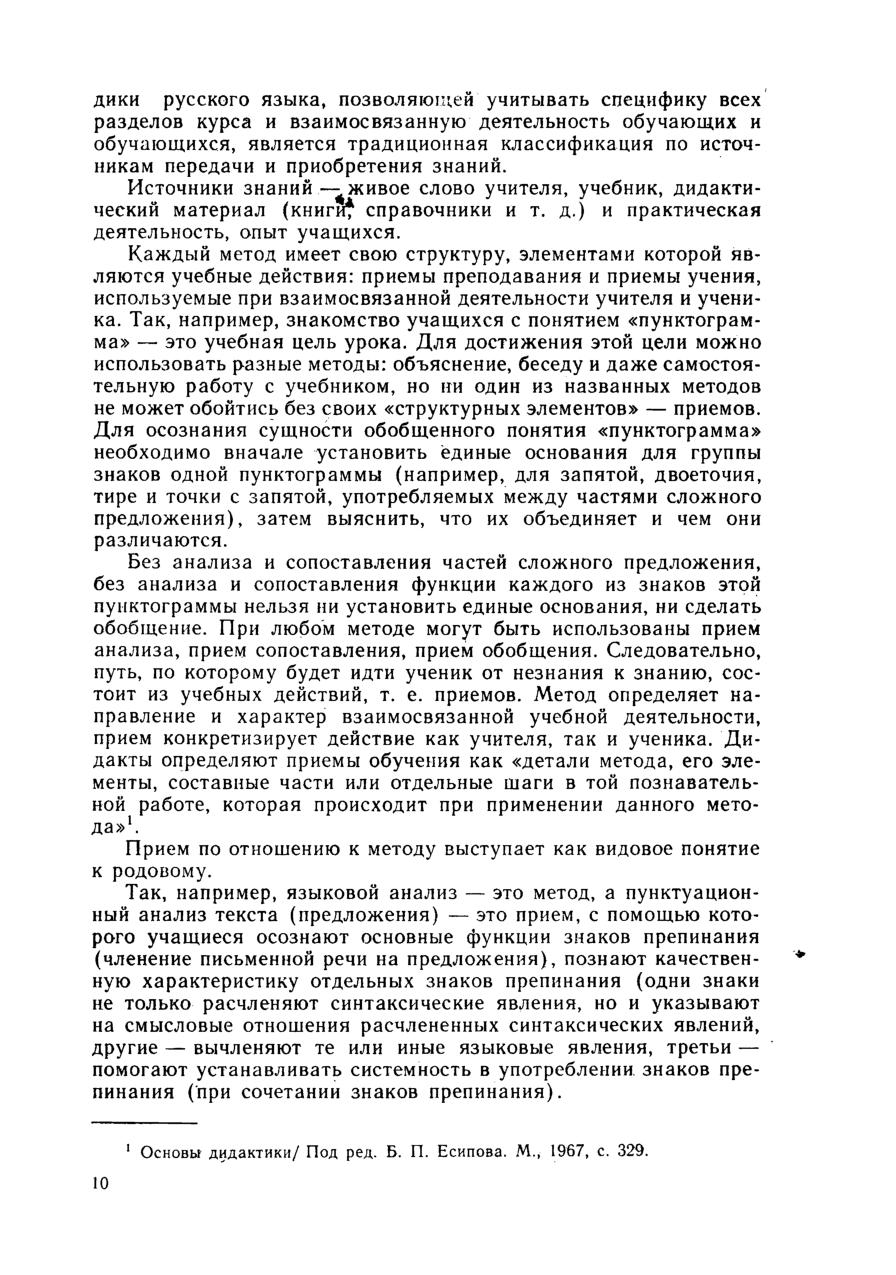 дики русского языка, позволяющей учитывать специфику всех разделов курса и взаимосвязанную деятельность обучающих и обучающихся, является традиционная классификация по источникам передачи и приобретения знаний.

Источники знаний — живое слово учителя, учебник, дидактический материал (книги, справочники и т. д.) и практическая деятельность, опыт учащихся.

Каждый метод имеет свою структуру, элементами которой являются учебные действия: приемы преподавания и приемы учения, используемые при взаимосвязанной деятельности учителя и ученика. Так, например, знакомство учащихся с понятием «пунктограмма» — это учебная цель урока. Для достижения этой цели можно использовать разные методы: объяснение, беседу и даже самостоятельную работу с учебником, но ни один из названных методов не может обойтись без своих «структурных элементов» — приемов. Для осознания сущности обобщенного понятия «пунктограмма» необходимо вначале установить единые основания для группы знаков одной пунктограммы (например, для запятой, двоеточия, тире и точки с запятой, употребляемых между частями сложного предложения), затем выяснить, что их объединяет и чем они различаются.

Без анализа и сопоставления частей сложного предложения, без анализа и сопоставления функции каждого из знаков этой пунктограммы нельзя ни установить единые основания, ни сделать обобщение. При любом методе могут быть использованы прием анализа, прием сопоставления, прием обобщения. Следовательно, путь, по которому будет идти ученик от незнания к знанию, состоит из учебных действий, т. е. приемов. Метод определяет направление и характер взаимосвязанной учебной деятельности, прием конкретизирует действие как учителя, так и ученика. Дидакты определяют приемы обучения как «детали метода, его элементы, составные части или отдельные шаги в той познавательной работе, которая происходит при применении данного метода»$^1$.

Прием по отношению к методу выступает как видовое понятие к родовому.

Так, например, языковой анализ — это метод, а пунктуационный анализ текста (предложения) — это прием, с помощью которого учащиеся осознают основные функции знаков препинания (членение письменной речи на предложения), познают качественную характеристику отдельных знаков препинания (одни знаки не только расчленяют синтаксические явления, но и указывают на смысловые отношения расчлененных синтаксических явлений, другие — вычленяют те или иные языковые явления, третьи — помогают устанавливать системность в употреблении знаков препинания (при сочетании знаков препинания).

$^1$ Основы дидактики/ Под ред. Б. П. Есипова. М., 1967, с. 329.

10